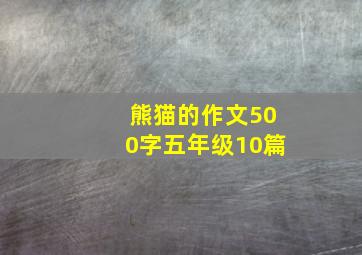 熊猫的作文500字五年级10篇